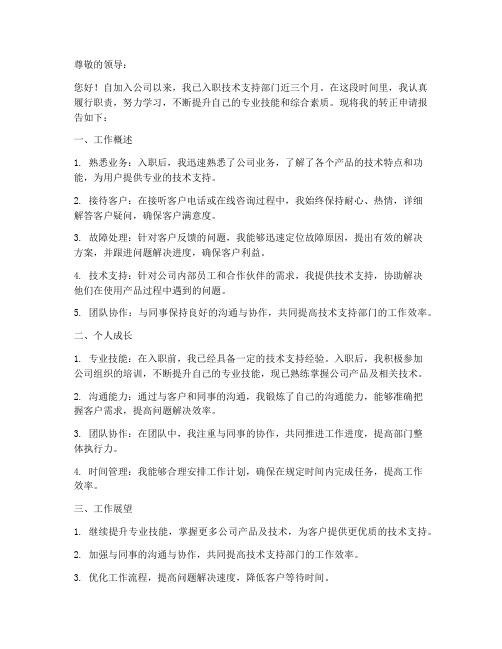 尊敬的领导：

您好！自加入公司以来，我已入职技术支持部门近三个月。在这段时间里，我认真履行职责，努力学习，不断提升自己的专业技能和综合素质。现将我的转正申请报告如下：

一、工作概述

1. 熟悉业务：入职后，我迅速熟悉了公司业务，了解了各个产品的技术特点和功能，为用户提供专业的技术支持。

2. 接待客户：在接听客户电话或在线咨询过程中，我始终保持耐心、热情，详细解答客户疑问，确保客户满意度。

3. 故障处理：针对客户反馈的问题，我能够迅速定位故障原因，提出有效的解决方案，并跟进问题解决进度，确保客户利益。

4. 技术支持：针对公司内部员工和合作伙伴的需求，我提供技术支持，协助解决他们在使用产品过程中遇到的问题。

5. 团队协作：与同事保持良好的沟通与协作，共同提高技术支持部门的工作效率。

二、个人成长

1. 专业技能：在入职前，我已经具备一定的技术支持经验。入职后，我积极参加公司组织的培训，不断提升自己的专业技能，现已熟练掌握公司产品及相关技术。

2. 沟通能力：通过与客户和同事的沟通，我锻炼了自己的沟通能力，能够准确把握客户需求，提高问题解决效率。

3. 团队协作：在团队中，我注重与同事的协作，共同推进工作进度，提高部门整体执行力。

4. 时间管理：我能够合理安排工作计划，确保在规定时间内完成任务，提高工作效率。

三、工作展望

1. 继续提升专业技能，掌握更多公司产品及技术，为客户提供更优质的技术支持。

2. 加强与同事的沟通与协作，共同提高技术支持部门的工作效率。

3. 优化工作流程，提高问题解决速度，降低客户等待时间。